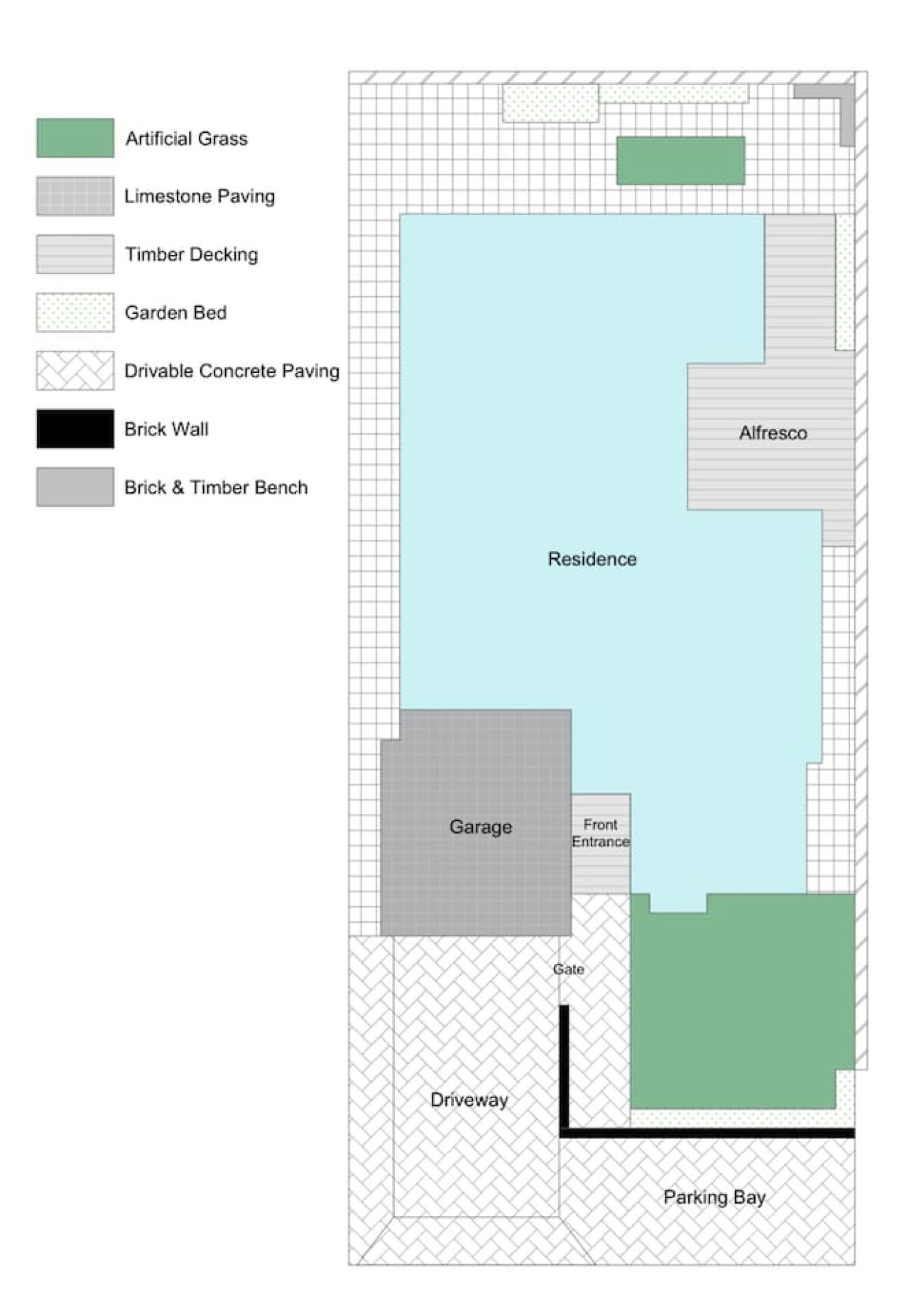 Artificial Grass

Limestone Paving

Timber Decking

Garden Bed

Drivable Concrete Paving

Brick Wall

Brick & Timber Bench

Alfresco

Residence

Garage

Front Entrance

Gate

Driveway

Parking Bay